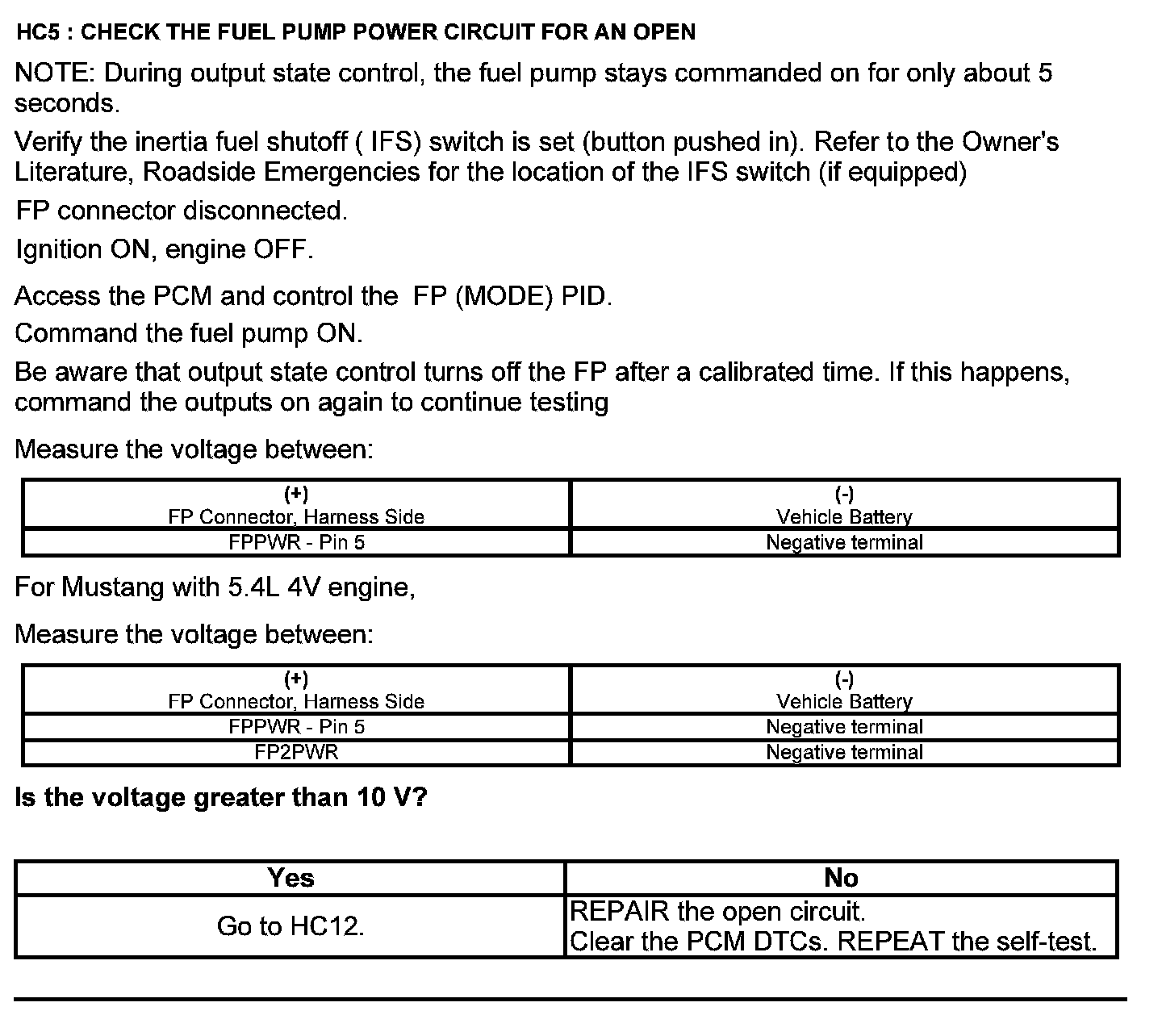 HC5 : CHECK THE FUEL PUMP POWER CIRCUIT FOR AN OPEN

NOTE: During output state control, the fuel pump stays commanded on for only about 5 seconds.

Verify the inertia fuel shutoff ( IFS) switch is set (button pushed in). Refer to the Owner's Literature, Roadside Emergencies for the location of the IFS switch (if equipped)

FP connector disconnected.

Ignition ON, engine OFF.

Access the PCM and control the FP (MODE) PID.

Command the fuel pump ON.

Be aware that output state control turns off the FP after a calibrated time. If this happens, command the outputs on again to continue testing

Measure the voltage between:

| (+) FP Connector, Harness Side | (-) Vehicle Battery |
|---|---|
| FPPWR - Pin 5 | Negative terminal |

For Mustang with 5.4L 4V engine,

Measure the voltage between:

| (+) FP Connector, Harness Side | (-) Vehicle Battery |
|---|---|
| FPPWR - Pin 5 | Negative terminal |
| FP2PWR | Negative terminal |

Is the voltage greater than 10 V?

| Yes | No |
|---|---|
| Go to HC12. | REPAIR the open circuit. Clear the PCM DTCs. REPEAT the self-test. |